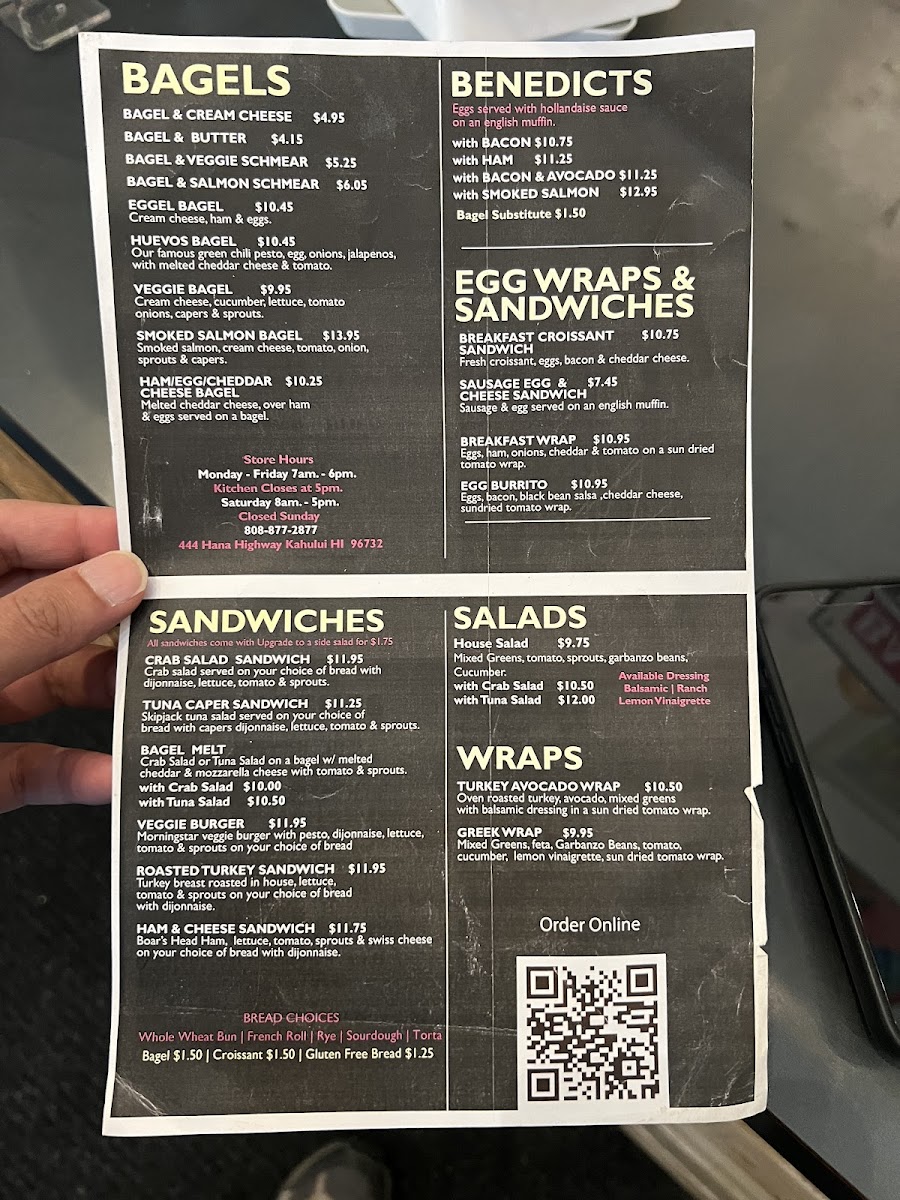 BAGELS

BAGEL & CREAM CHEESE $4.95

BAGEL & BUTTER $4.15

BAGEL & VEGGIE SCHMEAR $5.25

BAGEL & SALMON SCHMEAR $6.05

EGGEL BAGEL $10.45
Cream cheese, ham & eggs.

HUEVOS BAGEL $10.45
Our famous green chili pesto, egg, onions, jalapenos, with melted cheddar cheese & tomato.

VEGGIE BAGEL $9.95
Cream cheese, cucumber, lettuce, tomato onions, capers & sprouts.

SMOKED SALMON BAGEL $13.95
Smoked salmon, cream cheese, tomato, onion, sprouts & capers.

HAM/EGG/CHEDDAR CHEESE BAGEL $10.25
Melted cheddar cheese, over ham & eggs served on a bagel.

Store Hours
Monday - Friday 7am. - 6pm.
Kitchen Closes at 5pm.
Saturday 8am. - 5pm.
Closed Sunday
808-877-2877
444 Hana Highway Kahului HI 96732

BENEDICTS
Eggs served with hollandaise sauce on an english muffin.

with BACON $10.75
with HAM $11.25
with BACON & AVOCADO $11.25
with SMOKED SALMON $12.95
Bagel Substitute $1.50

EGG WRAPS & SANDWICHES

BREAKFAST CROISSANT SANDWICH $10.75
Fresh croissant, eggs, bacon & cheddar cheese.

SAUSAGE EGG & CHEESE SANDWICH $7.45
Sausage & egg served on an english muffin.

BREAKFAST WRAP $10.95
Eggs, ham, onions, cheddar & tomato on a sun dried tomato wrap.

EGG BURRITO $10.95
Eggs, bacon, black bean salsa ,cheddar cheese, sundried tomato wrap.

SANDWICHES
All sandwiches come with Upgrade to a side salad for $1.75

CRAB SALAD SANDWICH $11.95
Crab salad served on your choice of bread with dijonnaise, lettuce, tomato & sprouts.

TUNA CAPER SANDWICH $11.25
Skipjack tuna salad served on your choice of bread with capers dijonnaise, lettuce, tomato & sprouts.

BAGEL MELT
Crab Salad or Tuna Salad on a bagel w/ melted cheddar & mozzarella cheese with tomato & sprouts.
with Crab Salad $10.00
with Tuna Salad $10.50

VEGGIE BURGER $11.95
Morningstar veggie burger with pesto, dijonnaise, lettuce, tomato & sprouts on your choice of bread

ROASTED TURKEY SANDWICH $11.95
Turkey breast roasted in house, lettuce, tomato & sprouts on your choice of bread with dijonnaise.

HAM & CHEESE SANDWICH $11.75
Boar's Head Ham, lettuce, tomato, sprouts & swiss cheese on your choice of bread with dijonnaise.

BREAD CHOICES
Whole Wheat Bun | French Roll | Rye | Sourdough | Torta
Bagel $1.50 | Croissant $1.50 | Gluten Free Bread $1.25

SALADS

House Salad $9.75
Mixed Greens, tomato, sprouts, garbanzo beans, Cucumber.
with Crab Salad $10.50
with Tuna Salad $12.00

Available Dressing
Balsamic | Ranch
Lemon Vinaigrette

WRAPS

TURKEY AVOCADO WRAP $10.50
Oven roasted turkey, avocado, mixed greens with balsamic dressing in a sun dried tomato wrap.

GREEK WRAP $9.95
Mixed Greens, feta, Garbanzo Beans, tomato, cucumber, lemon vinaigrette, sun dried tomato wrap.

Order Online